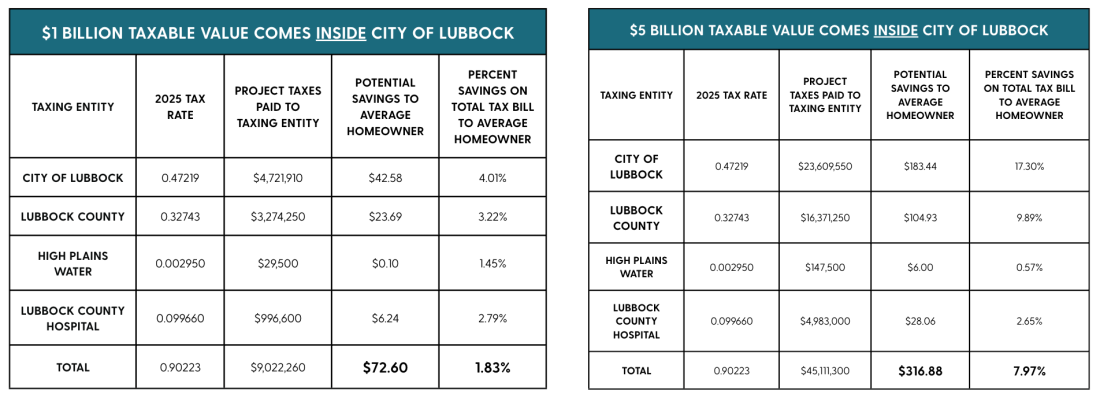 $1 BILLION TAXABLE VALUE COMES INSIDE CITY OF LUBBOCK

| TAXING ENTITY | 2025 TAX RATE | PROJECT TAXES PAID TO TAXING ENTITY | POTENTIAL SAVINGS TO AVERAGE HOMEOWNER | PERCENT SAVINGS ON TOTAL TAX BILL TO AVERAGE HOMEOWNER |
|---|---|---|---|---|
| CITY OF LUBBOCK | 0.47219 | $4,721,910 | $42.58 | 4.01% |
| LUBBOCK COUNTY | 0.32743 | $3,274,250 | $23.69 | 3.22% |
| HIGH PLAINS WATER | 0.002950 | $29,500 | $0.10 | 1.45% |
| LUBBOCK COUNTY HOSPITAL | 0.099660 | $996,600 | $6.24 | 2.79% |
| TOTAL | 0.90223 | $9,022,260 | $72.60 | 1.83% |

$5 BILLION TAXABLE VALUE COMES INSIDE CITY OF LUBBOCK

| TAXING ENTITY | 2025 TAX RATE | PROJECT TAXES PAID TO TAXING ENTITY | POTENTIAL SAVINGS TO AVERAGE HOMEOWNER | PERCENT SAVINGS ON TOTAL TAX BILL TO AVERAGE HOMEOWNER |
|---|---|---|---|---|
| CITY OF LUBBOCK | 0.47219 | $23,609,550 | $183.44 | 17.30% |
| LUBBOCK COUNTY | 0.32743 | $16,371,250 | $104.93 | 9.89% |
| HIGH PLAINS WATER | 0.002950 | $147,500 | $6.00 | 0.57% |
| LUBBOCK COUNTY HOSPITAL | 0.099660 | $4,983,000 | $28.06 | 2.65% |
| TOTAL | 0.90223 | $45,111,300 | $316.88 | 7.97% |